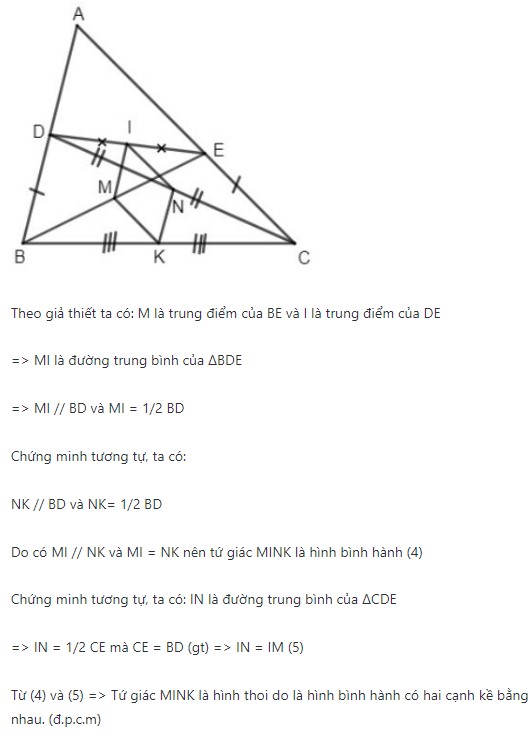 A

D

I

E

M

N

B

K

C

Theo giả thiết ta có: M là trung điểm của BE và I là trung điểm của DE

=> MI là đường trung bình của ΔBDE

=> MI // BD và MI = 1/2 BD

Chứng minh tương tự, ta có:

NK // BD và NK= 1/2 BD

Do có MI // NK và MI = NK nên tứ giác MINK là hình bình hành (4)

Chứng minh tương tự, ta có: IN là đường trung bình của ΔCDE

=> IN = 1/2 CE mà CE = BD (gt) => IN = IM (5)

Từ (4) và (5) => Tứ giác MINK là hình thoi do là hình bình hành có hai cạnh kề bằng nhau. (đ.p.c.m)